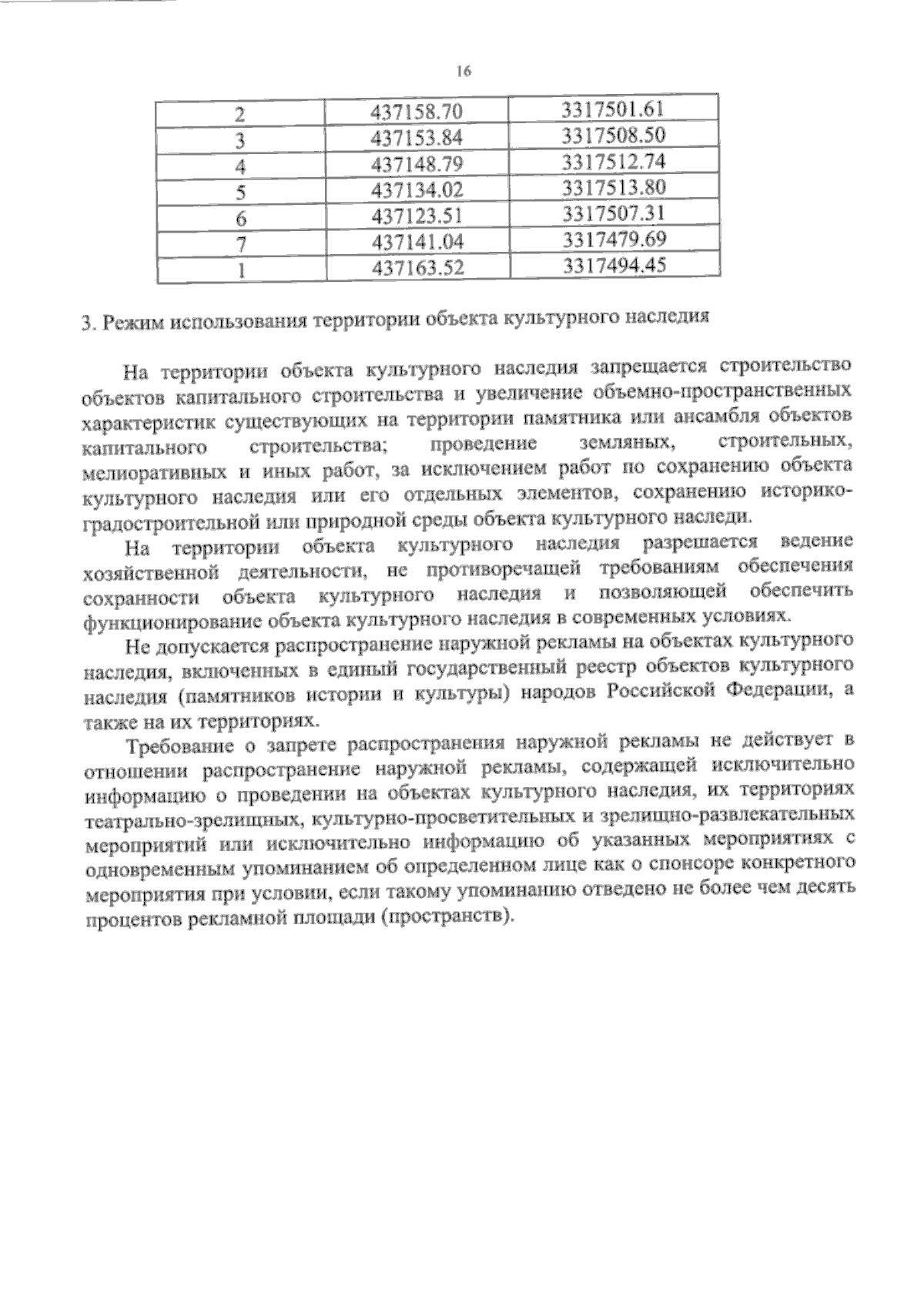 16

| 2 | 437158.70 | 3317501.61 |
|---|---|---|
| 3 | 437153.84 | 3317508.50 |
| 4 | 437148.79 | 3317512.74 |
| 5 | 437134.02 | 3317513.80 |
| 6 | 437123.51 | 3317507.31 |
| 7 | 437141.04 | 3317479.69 |
| 1 | 437163.52 | 3317494.45 |

3. Режим использования территории объекта культурного наследия

На территории объекта культурного наследия запрещается строительство объектов капитального строительства и увеличение объемно-пространственных характеристик существующих на территории памятника или ансамбля объектов капитального строительства; проведение земляных, строительных, мелиоративных и иных работ, за исключением работ по сохранению объекта культурного наследия или его отдельных элементов, сохранению историко-градостроительной или природной среды объекта культурного наследи.

На территории объекта культурного наследия разрешается ведение хозяйственной деятельности, не противоречащей требованиям обеспечения сохранности объекта культурного наследия и позволяющей обеспечить функционирование объекта культурного наследия в современных условиях.

Не допускается распространение наружной рекламы на объектах культурного наследия, включенных в единый государственный реестр объектов культурного наследия (памятников истории и культуры) народов Российской Федерации, а также на их территориях.

Требование о запрете распространения наружной рекламы не действует в отношении распространение наружной рекламы, содержащей исключительно информацию о проведении на объектах культурного наследия, их территориях театрально-зрелищных, культурно-просветительных и зрелищно-развлекательных мероприятий или исключительно информацию об указанных мероприятиях с одновременным упоминанием об определенном лице как о спонсоре конкретного мероприятия при условии, если такому упоминанию отведено не более чем десять процентов рекламной площади (пространств).